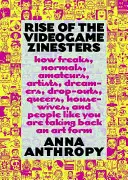 RISE OF THE VIDEOGAME ZINESTERS

how freaks, normals, amateurs, artists, dreamers, drop-outs, queers, housewives, and people like you are taking back an art form

ANNA ANTHROPY